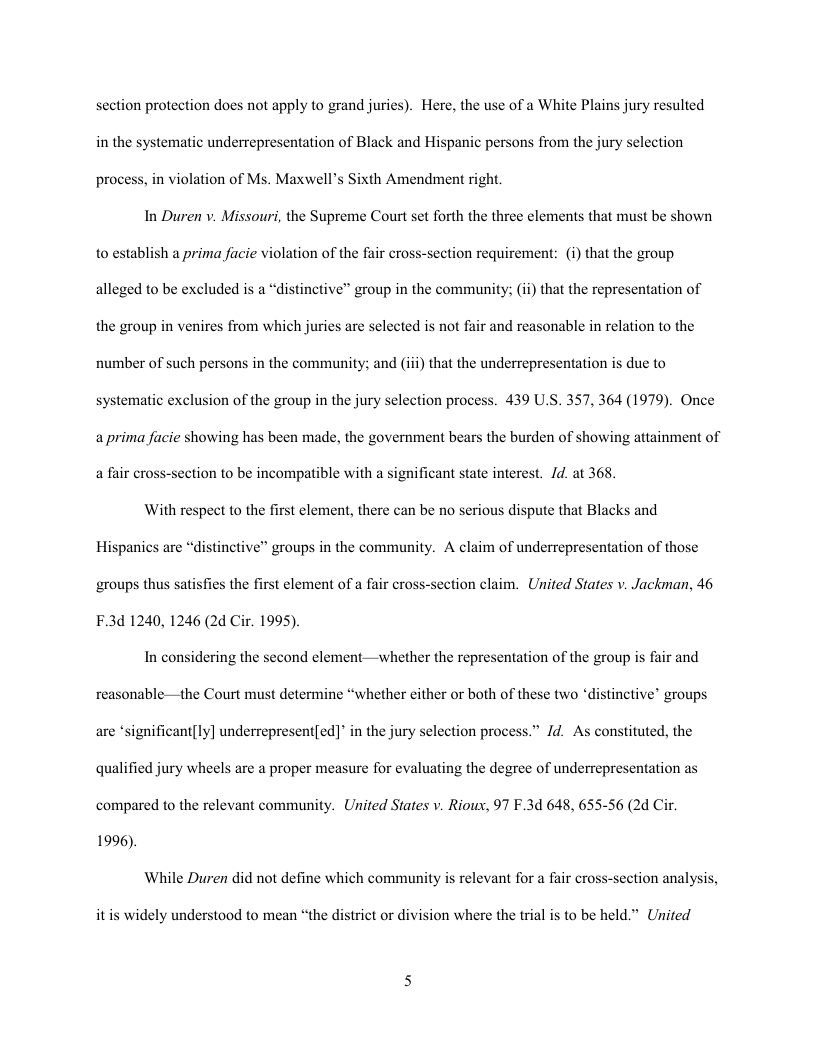 section protection does not apply to grand juries). Here, the use of a White Plains jury resulted in the systematic underrepresentation of Black and Hispanic persons from the jury selection process, in violation of Ms. Maxwell's Sixth Amendment right.

In Duren v. Missouri, the Supreme Court set forth the three elements that must be shown to establish a prima facie violation of the fair cross-section requirement: (i) that the group alleged to be excluded is a "distinctive" group in the community; (ii) that the representation of the group in venires from which juries are selected is not fair and reasonable in relation to the number of such persons in the community; and (iii) that the underrepresentation is due to systematic exclusion of the group in the jury selection process. 439 U.S. 357, 364 (1979). Once a prima facie showing has been made, the government bears the burden of showing attainment of a fair cross-section to be incompatible with a significant state interest. Id. at 368.

With respect to the first element, there can be no serious dispute that Blacks and Hispanics are "distinctive" groups in the community. A claim of underrepresentation of those groups thus satisfies the first element of a fair cross-section claim. United States v. Jackman, 46 F.3d 1240, 1246 (2d Cir. 1995).

In considering the second element—whether the representation of the group is fair and reasonable—the Court must determine "whether either or both of these two 'distinctive' groups are 'significant[ly] underrepresent[ed]' in the jury selection process." Id. As constituted, the qualified jury wheels are a proper measure for evaluating the degree of underrepresentation as compared to the relevant community. United States v. Rioux, 97 F.3d 648, 655-56 (2d Cir. 1996).

While Duren did not define which community is relevant for a fair cross-section analysis, it is widely understood to mean "the district or division where the trial is to be held." United

5